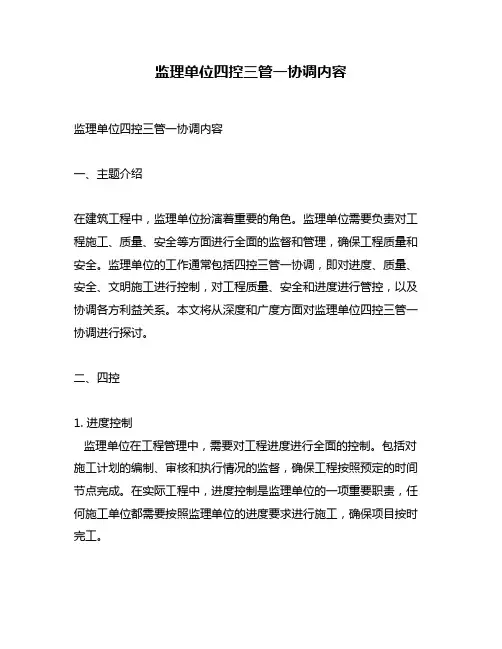 监理单位四控三管一协调内容

监理单位四控三管一协调内容

一、主题介绍

在建筑工程中，监理单位扮演着重要的角色。监理单位需要负责对工程施工、质量、安全等方面进行全面的监督和管理，确保工程质量和安全。监理单位的工作通常包括四控三管一协调，即对进度、质量、安全、文明施工进行控制，对工程质量、安全和进度进行管控，以及协调各方利益关系。本文将从深度和广度方面对监理单位四控三管一协调进行探讨。

二、四控

1. 进度控制
监理单位在工程管理中，需要对工程进度进行全面的控制。包括对施工计划的编制、审核和执行情况的监督，确保工程按照预定的时间节点完成。在实际工程中，进度控制是监理单位的一项重要职责，任何施工单位都需要按照监理单位的进度要求进行施工，确保项目按时完工。